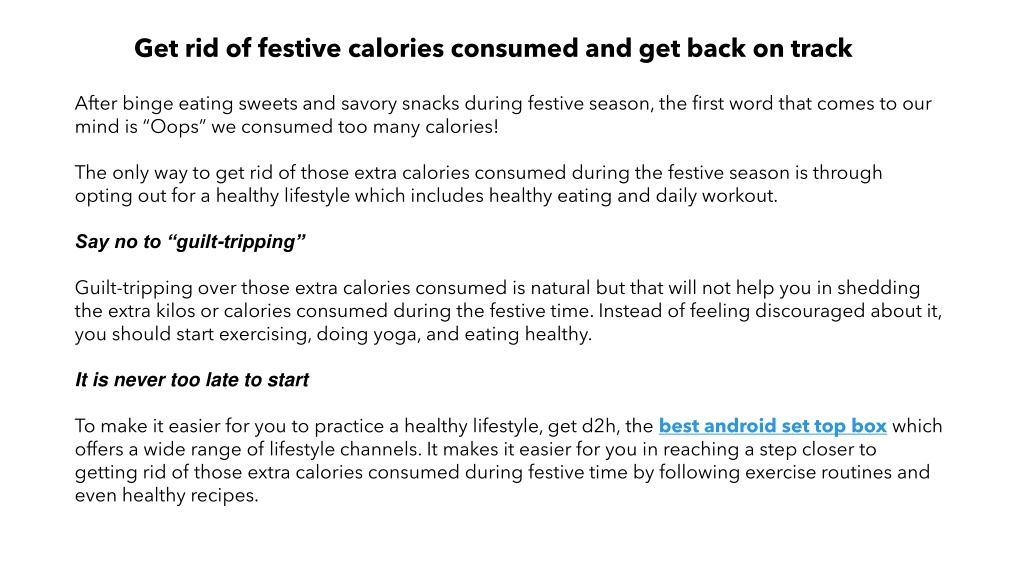 Get rid of festive calories consumed and get back on track

After binge eating sweets and savory snacks during festive season, the first word that comes to our mind is “Oops” we consumed too many calories!

The only way to get rid of those extra calories consumed during the festive season is through opting out for a healthy lifestyle which includes healthy eating and daily workout.

Say no to “guilt-tripping”

Guilt-tripping over those extra calories consumed is natural but that will not help you in shedding the extra kilos or calories consumed during the festive time. Instead of feeling discouraged about it, you should start exercising, doing yoga, and eating healthy.

It is never too late to start

To make it easier for you to practice a healthy lifestyle, get d2h, the best android set top box which offers a wide range of lifestyle channels. It makes it easier for you in reaching a step closer to getting rid of those extra calories consumed during festive time by following exercise routines and even healthy recipes.